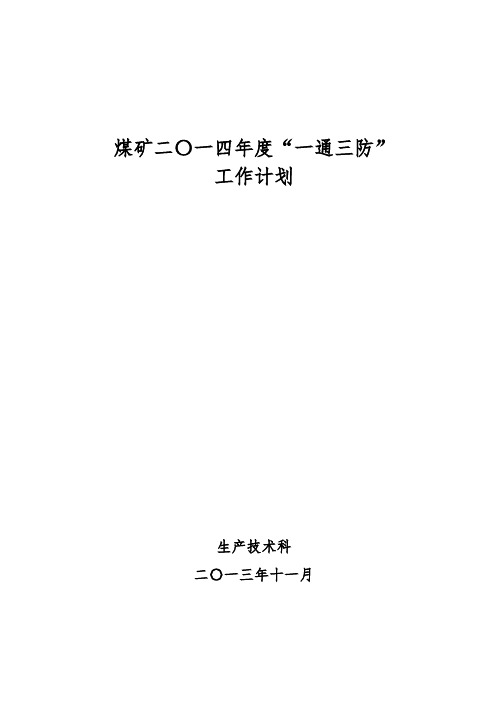 煤矿二〇一四年度“一通三防”
工作计划

生产技术科
二〇一三年十一月